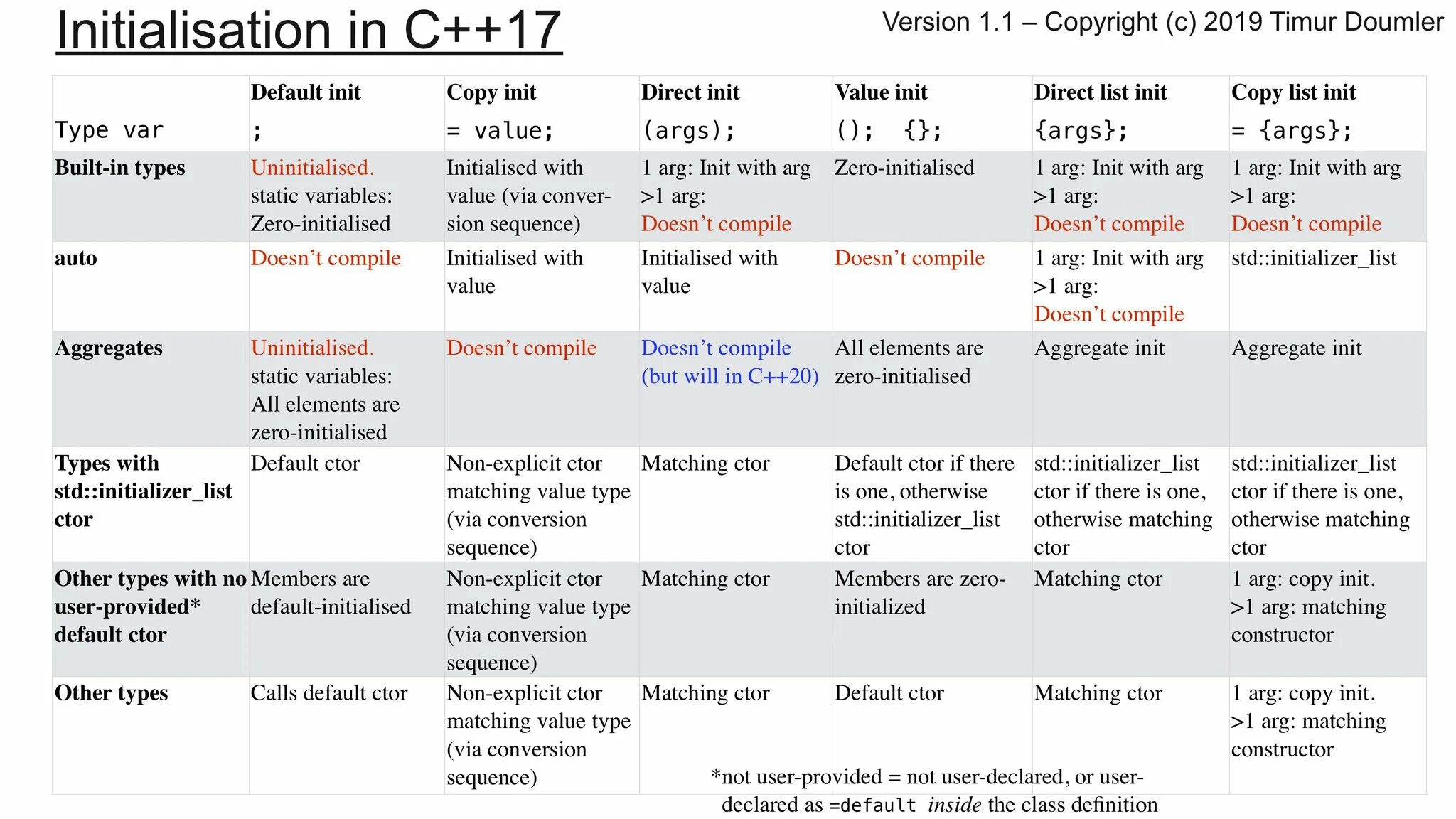 Initialisation in C++17

Version 1.1 – Copyright (c) 2019 Timur Doumler

| Type var | Default init ; | Copy init = value; | Direct init (args); | Value init (); {}; | Direct list init {args}; | Copy list init = {args}; |
|---|---|---|---|---|---|---|
| Built-in types | Uninitialised. static variables: Zero-initialised | Initialised with value (via conversion sequence) | 1 arg: Init with arg >1 arg: Doesn't compile | Zero-initialised | 1 arg: Init with arg >1 arg: Doesn't compile | 1 arg: Init with arg >1 arg: Doesn't compile |
| auto | Doesn't compile | Initialised with value | Initialised with value | Doesn't compile | 1 arg: Init with arg >1 arg: Doesn't compile | std::initializer_list |
| Aggregates | Uninitialised. static variables: All elements are zero-initialised | Doesn't compile | Doesn't compile (but will in C++20) | All elements are zero-initialised | Aggregate init | Aggregate init |
| Types with std::initializer_list ctor | Default ctor | Non-explicit ctor matching value type (via conversion sequence) | Matching ctor | Default ctor if there is one, otherwise std::initializer_list ctor | std::initializer_list ctor if there is one, otherwise matching ctor | std::initializer_list ctor if there is one, otherwise matching ctor |
| Other types with no user-provided* default ctor | Members are default-initialised | Non-explicit ctor matching value type (via conversion sequence) | Matching ctor | Members are zero-initialized | Matching ctor | 1 arg: copy init. >1 arg: matching constructor |
| Other types | Calls default ctor | Non-explicit ctor matching value type (via conversion sequence) | Matching ctor | Default ctor | Matching ctor | 1 arg: copy init. >1 arg: matching constructor |

*not user-provided = not user-declared, or user-declared as =default inside the class definition